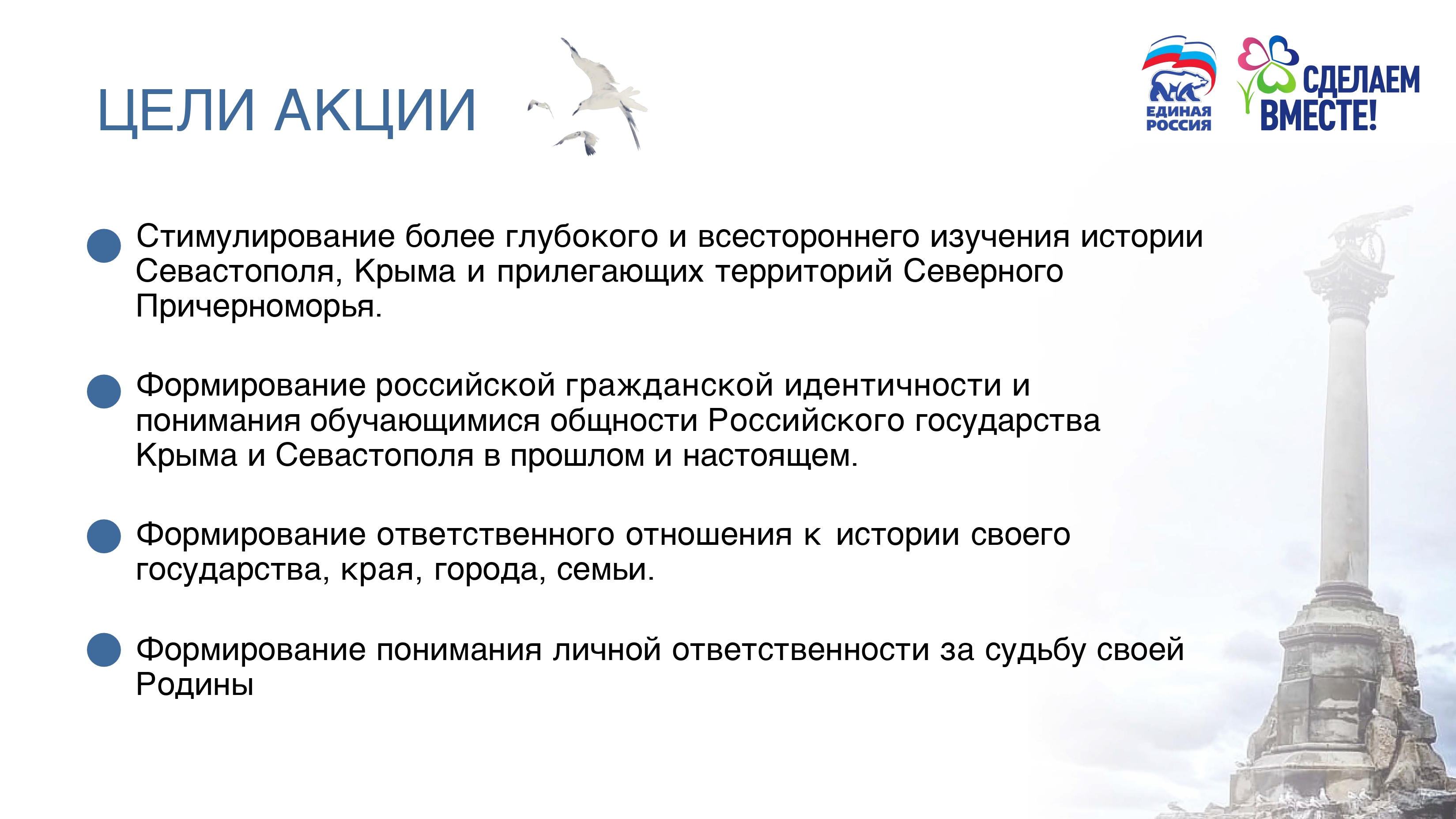 ЦЕЛИ АКЦИИ

ЕДИНАЯ РОССИЯ

СДЕЛАЕМ ВМЕСТЕ!

Стимулирование более глубокого и всестороннего изучения истории Севастополя, Крыма и прилегающих территорий Северного Причерноморья.

Формирование российской гражданской идентичности и понимания обучающимися общности Российского государства Крыма и Севастополя в прошлом и настоящем.

Формирование ответственного отношения к истории своего государства, края, города, семьи.

Формирование понимания личной ответственности за судьбу своей Родины